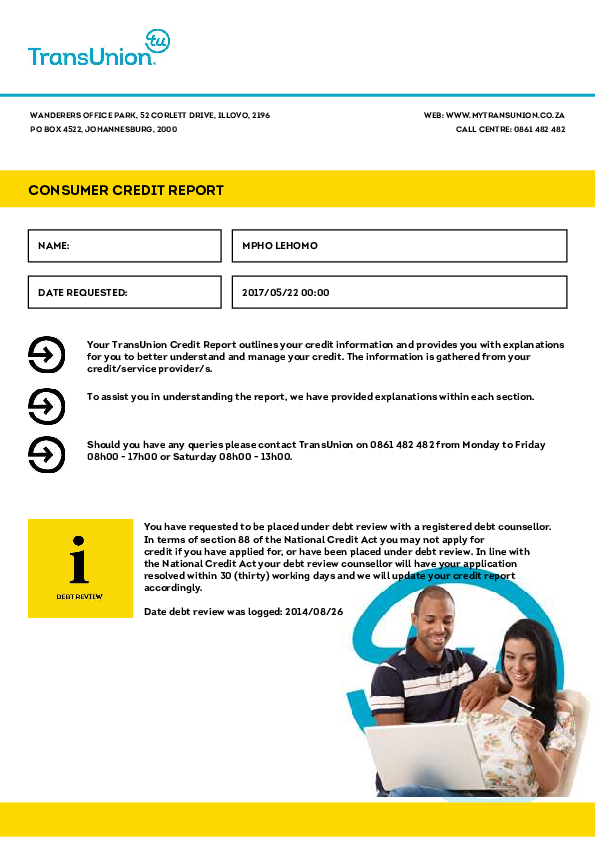 TransUnion tu

WANDERERS OFFICE PARK, 52 CORLETT DRIVE, ILLOVO, 2196
PO BOX 4522, JOHANNESBURG, 2000

WEB: WWW.MYTRANSUNION.CO.ZA
CALL CENTRE: 0861 482 482

CONSUMER CREDIT REPORT

| NAME: | MPHO LEHOMO |
|---|---|
| DATE REQUESTED: | 2017/05/22 00:00 |

Your TransUnion Credit Report outlines your credit information and provides you with explanations for you to better understand and manage your credit. The information is gathered from your credit/service provider/s.

To assist you in understanding the report, we have provided explanations within each section.

Should you have any queries please contact TransUnion on 0861 482 482 from Monday to Friday 08h00 - 17h00 or Saturday 08h00 - 13h00.

i
DEBT REVIEW

You have requested to be placed under debt review with a registered debt counsellor. In terms of section 88 of the National Credit Act you may not apply for credit if you have applied for, or have been placed under debt review. In line with the National Credit Act your debt review counsellor will have your application resolved within 30 (thirty) working days and we will update your credit report accordingly.

Date debt review was logged: 2014/08/26